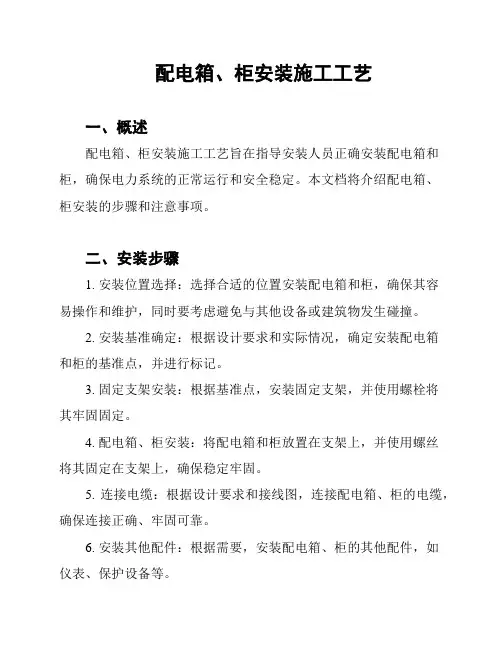 配电箱、柜安装施工工艺

一、概述

配电箱、柜安装施工工艺旨在指导安装人员正确安装配电箱和柜，确保电力系统的正常运行和安全稳定。本文档将介绍配电箱、柜安装的步骤和注意事项。

二、安装步骤

1. 安装位置选择：选择合适的位置安装配电箱和柜，确保其容易操作和维护，同时要考虑避免与其他设备或建筑物发生碰撞。

2. 安装基准确定：根据设计要求和实际情况，确定安装配电箱和柜的基准点，并进行标记。

3. 固定支架安装：根据基准点，安装固定支架，并使用螺栓将其牢固固定。

4. 配电箱、柜安装：将配电箱和柜放置在支架上，并使用螺丝将其固定在支架上，确保稳定牢固。

5. 连接电缆：根据设计要求和接线图，连接配电箱、柜的电缆，确保连接正确、牢固可靠。

6. 安装其他配件：根据需要，安装配电箱、柜的其他配件，如仪表、保护设备等。